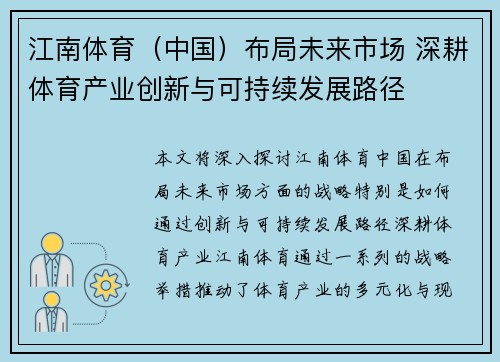 江南体育（中国）布局未来市场 深耕体育产业创新与可持续发展路径

本文将深入探讨江南体育中国在布局未来市场方面的战略特别是如何通过创新与可持续发展路径深耕体育产业江南体育通过一系列的战略举措推动了体育产业的多元化与现